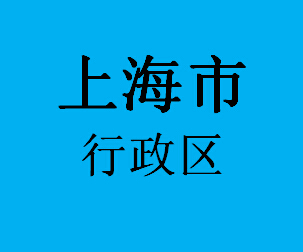 上海市
行政区